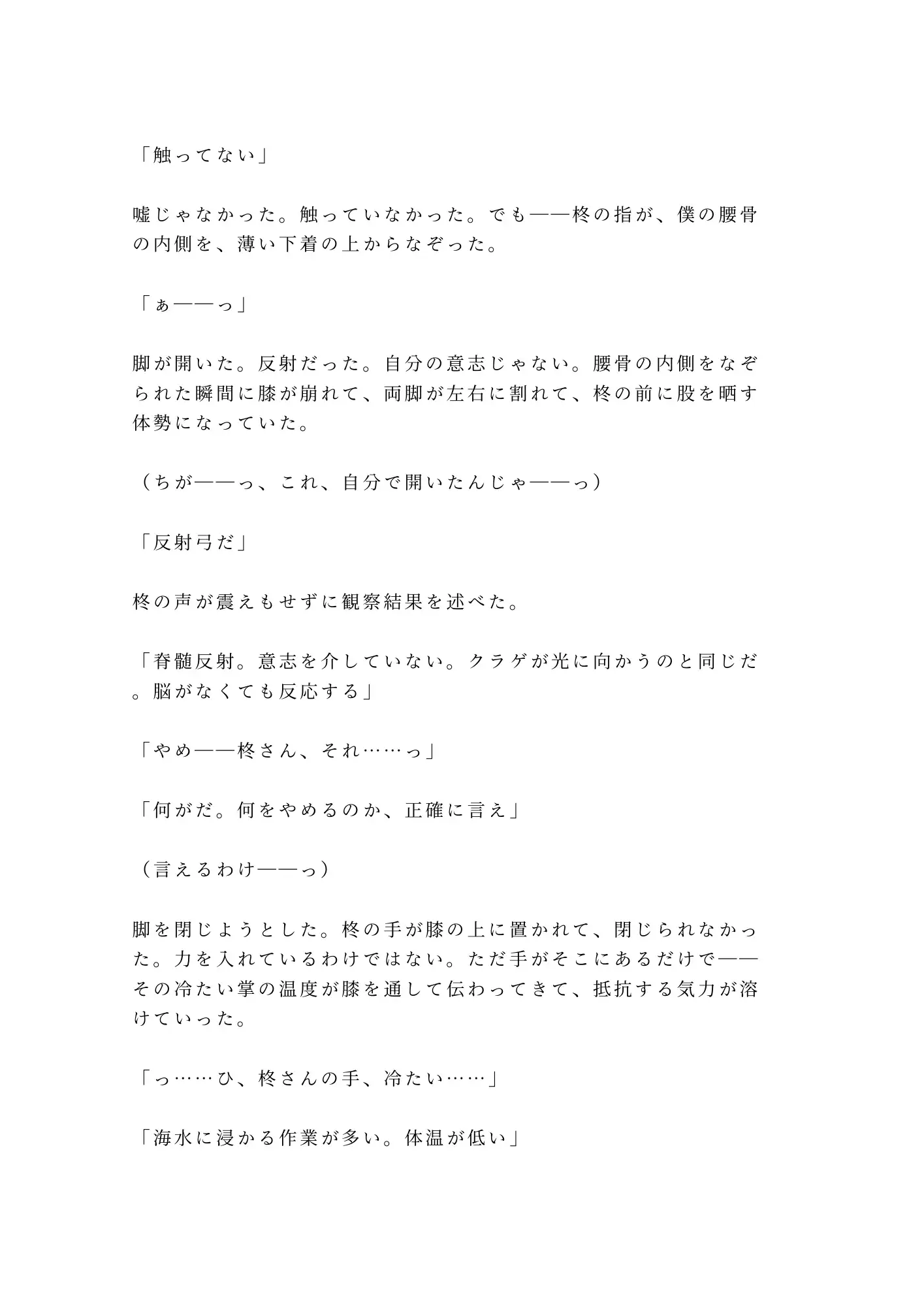 「触ってない」

嘘じゃなかった。触っていなかった。でも——柊の指が、僕の腰骨の内側を、薄い下着の上からなぞった。

「ぁ——っ」

脚が開いた。反射だった。自分の意志じゃない。腰骨の内側をなぞられた瞬間に膝が崩れて、両脚が左右に割れて、柊の前に股を晒す体勢になっていた。

（ちが——っ、これ、自分で開いたんじゃ——っ）

「反射弓だ」

柊の声が震えもせずに観察結果を述べた。

「脊髄反射。意志を介していない。クラゲが光に向かうのと同じだ。脳がなくても反応する」

「やめ——柊さん、それ……っ」

「何がだ。何をやめるのか、正確に言え」

（言えるわけ——っ）

脚を閉じようとした。柊の手が膝の上に置かれて、閉じられなかった。力を入れているわけではない。ただ手がそこにあるだけで——その冷たい掌の温度が膝を通して伝わってきて、抵抗する気力が溶けていった。

「っ……ひ、柊さんの手、冷たい……」

「海水に浸かる作業が多い。体温が低い」